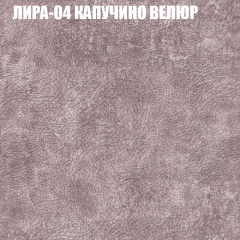 ЛИРА-04 КАПУЧИНО ВЕЛЮР